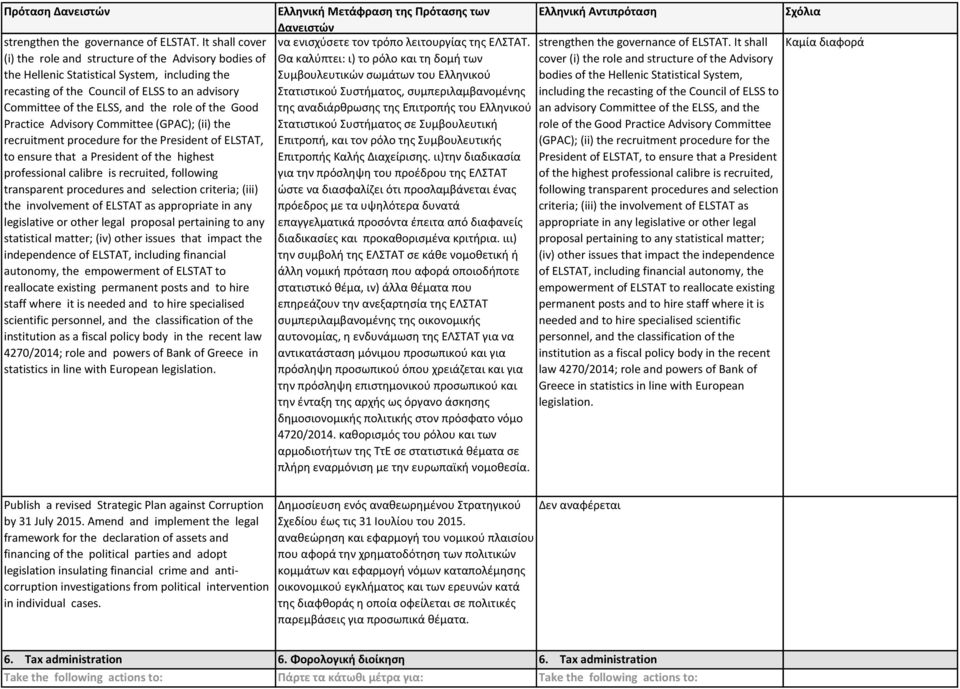 | Πρόταση Δανειστών | Ελληνική Μετάφραση της Πρότασης των Δανειστών | Ελληνική Αντιπρόταση | Σχόλια |
|---|---|---|---|
| strengthen the governance of ELSTAT. It shall cover (i) the role and structure of the Advisory bodies of the Hellenic Statistical System, including the recasting of the Council of ELSS to an advisory Committee of the ELSS, and the role of the Good Practice Advisory Committee (GPAC); (ii) the recruitment procedure for the President of ELSTAT, to ensure that a President of the highest professional calibre is recruited, following transparent procedures and selection criteria; (iii) the involvement of ELSTAT as appropriate in any legislative or other legal proposal pertaining to any statistical matter; (iv) other issues that impact the independence of ELSTAT, including financial autonomy, the empowerment of ELSTAT to reallocate existing permanent posts and to hire staff where it is needed and to hire specialised scientific personnel, and the classification of the institution as a fiscal policy body in the recent law 4270/2014; role and powers of Bank of Greece in statistics in line with European legislation. | να ενισχύσετε τον τρόπο λειτουργίας της ΕΛΣΤΑΤ. Θα καλύπτει: ι) το ρόλο και τη δομή των Συμβουλευτικών σωμάτων του Ελληνικού Στατιστικού Συστήματος, συμπεριλαμβανομένης της αναδιάρθρωσης της Επιτροπής του Ελληνικού Στατιστικού Συστήματος σε Συμβουλευτική Επιτροπή, και τον ρόλο της Συμβουλευτικής Επιτροπής Καλής Διαχείρισης. ιι)την διαδικασία για την πρόσληψη του προέδρου της ΕΛΣΤΑΤ ώστε να διασφαλίζει ότι προσλαμβάνεται ένας πρόεδρος με τα υψηλότερα δυνατά επαγγελματικά προσόντα έπειτα από διαφανείς διαδικασίες και προκαθορισμένα κριτήρια. ιιι) την συμβολή της ΕΛΣΤΑΤ σε κάθε νομοθετική ή άλλη νομική πρόταση που αφορά οποιοδήποτε στατιστικό θέμα, ιν) άλλα θέματα που επηρεάζουν την ανεξαρτησία της ΕΛΣΤΑΤ συμπεριλαμβανομένης της οικονομικής αυτονομίας, η ενδυνάμωση της ΕΛΣΤΑΤ για να αντικατάσταση μόνιμου προσωπικού και για πρόσληψη προσωπικού όπου χρειάζεται και για την πρόσληψη επιστημονικού προσωπικού και την ένταξη της αρχής ως όργανο άσκησης δημοσιονομικής πολιτικής στον πρόσφατο νόμο 4720/2014. καθορισμός του ρόλου και των αρμοδιοτήτων της ΤτΕ σε στατιστικά θέματα σε πλήρη εναρμόνιση με την ευρωπαϊκή νομοθεσία. | strengthen the governance of ELSTAT. It shall cover (i) the role and structure of the Advisory bodies of the Hellenic Statistical System, including the recasting of the Council of ELSS to an advisory Committee of the ELSS, and the role of the Good Practice Advisory Committee (GPAC); (ii) the recruitment procedure for the President of ELSTAT, to ensure that a President of the highest professional calibre is recruited, following transparent procedures and selection criteria; (iii) the involvement of ELSTAT as appropriate in any legislative or other legal proposal pertaining to any statistical matter; (iv) other issues that impact the independence of ELSTAT, including financial autonomy, the empowerment of ELSTAT to reallocate existing permanent posts and to hire staff where it is needed and to hire specialised scientific personnel, and the classification of the institution as a fiscal policy body in the recent law 4270/2014; role and powers of Bank of Greece in statistics in line with European legislation. | Καμία διαφορά |
| Publish a revised Strategic Plan against Corruption by 31 July 2015. Amend and implement the legal framework for the declaration of assets and financing of the political parties and adopt legislation insulating financial crime and anti-corruption investigations from political intervention in individual cases. | Δημοσίευση ενός αναθεωρημένου Στρατηγικού Σχεδίου έως τις 31 Ιουλίου του 2015. αναθεώρηση και εφαρμογή του νομικού πλαισίου που αφορά την χρηματοδότηση των πολιτικών κομμάτων και εφαρμογή νόμων καταπολέμησης οικονομικού εγκλήματος και των ερευνών κατά της διαφθοράς η οποία οφείλεται σε πολιτικές παρεμβάσεις για προσωπικά θέματα. | Δεν αναφέρεται | |
| 6. Tax administration | 6. Φορολογική διοίκηση | 6. Tax administration | |
| Take the following actions to: | Πάρτε τα κάτωθι μέτρα για: | Take the following actions to: | |